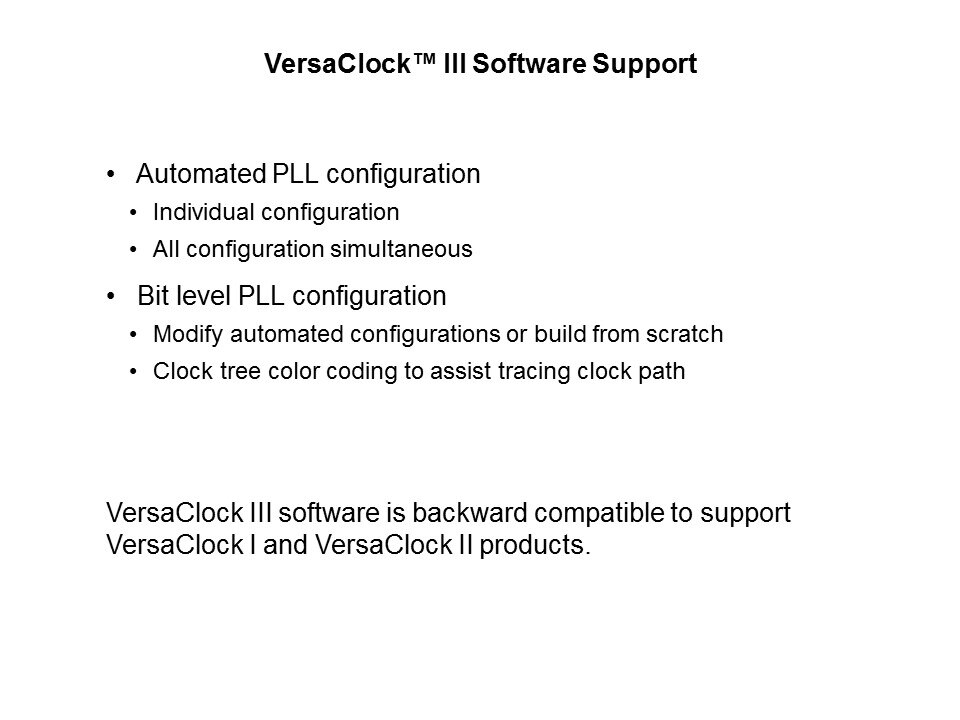 VersaClock™ III Software Support

• Automated PLL configuration
  • Individual configuration
  • All configuration simultaneous
• Bit level PLL configuration
  • Modify automated configurations or build from scratch
  • Clock tree color coding to assist tracing clock path

VersaClock III software is backward compatible to support VersaClock I and VersaClock II products.